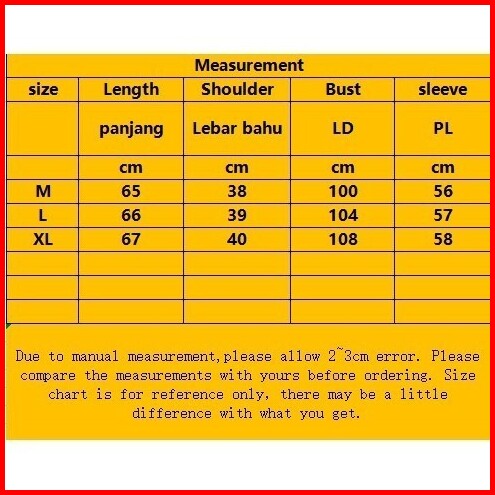 Measurement

| size | Length | Shoulder | Bust | sleeve |
|---|---|---|---|---|
| | panjang | Lebar bahu | LD | PL |
| | cm | cm | cm | cm |
| M | 65 | 38 | 100 | 56 |
| L | 66 | 39 | 104 | 57 |
| XL | 67 | 40 | 108 | 58 |
| | | | | |
| | | | | |
| | | | | |

Due to manual measurement,please allow 2~3cm error. Please compare the measurements with yours before ordering. Size chart is for reference only, there may be a little difference with what you get.